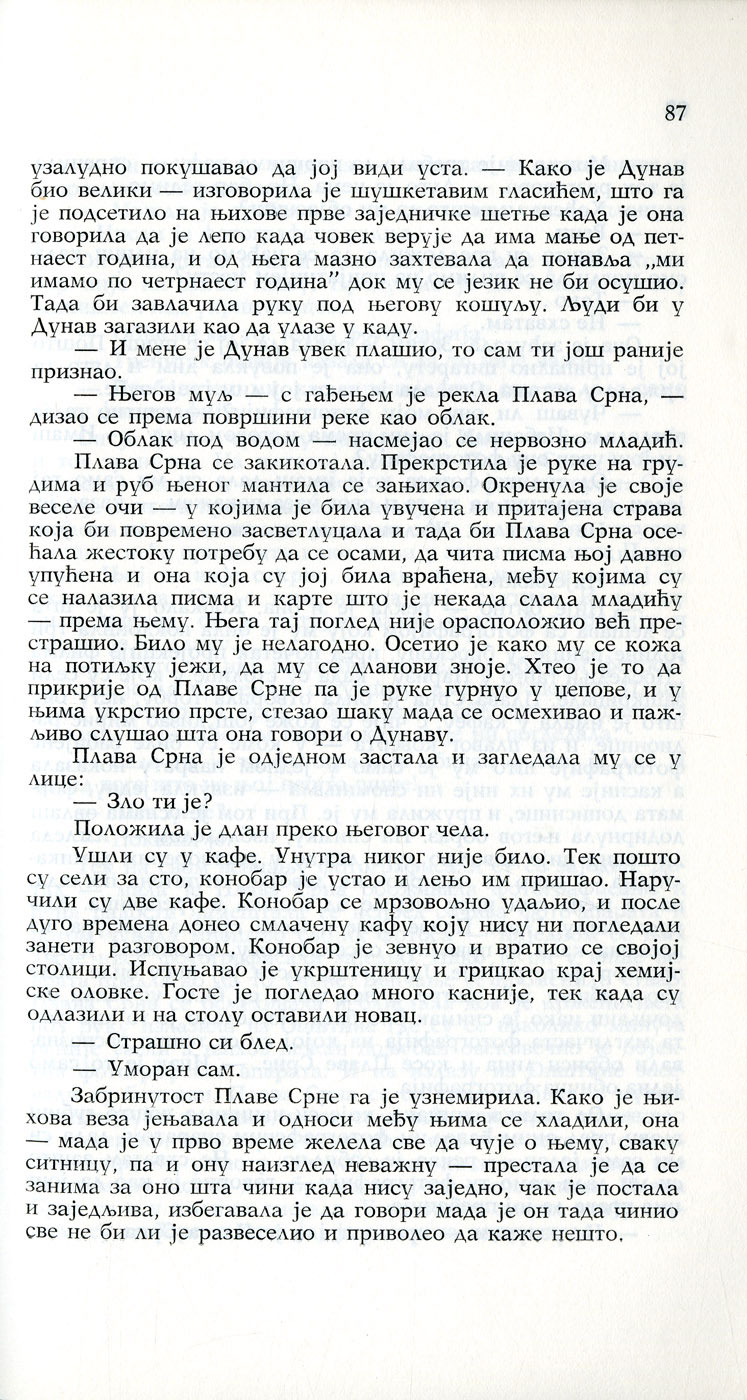 87

узалудно покушавао да јој види уста. — Како је Дунав био велики — изговорила је шушкетавим гласићем, што га је подсетило на њихове прве заједничке шетње када је она говорила да је лепо када човек верује да има мање од петнаест година, и од њега мазно захтевала да понавља „ми имамо по четрнаест година” док му се језик не би осушио. Тада би завлачила руку под његову кошуљу. Људи би у Дунав загазили као да улазе у каду.

— И мене је Дунав увек плашио, то сам ти још раније признао.

— Његов муљ — с гађењем је рекла Плава Срна, — дизао се према површини реке као облак.

— Облак под водом — насмејао се нервозно младић.

Плава Срна се закикотала. Прекрстила је руке на грудима и руб њеног мантила се зањихао. Окренула је своје веселе очи — у којима је била увучена и притајена страва која би повремено засветлуцала и тада би Плава Срна осећала жестоку потребу да се осами, да чита писма њој давно упућена и она која су јој била враћена, међу којима су се налазила писма и карте што је некада слала младићу — према њему. Њега тај поглед није орасположио већ престрашио. Било му је нелагодно. Осетио је како му се кожа на потиљку јежи, да му се дланови зноје. Хтео је то да прикрије од Плаве Срне па је руке гурнуо у џепове, и у њима укрстио прсте, стезао шаку мада се осмехивао и пажљиво слушао шта она говори о Дунаву.

Плава Срна је одједном застала и загледала му се у лице:

— Зло ти је?

Положила је длан преко његовог чела.

Ушли су у кафе. Унутра никог није било. Тек пошто су сели за сто, конобар је устао и лењо им пришао. Наручили су две кафе. Конобар се мрзовољно удаљио, и после дуго времена донео смлачену кафу коју нису ни погледали занети разговором. Конобар је зевнуо и вратио се својој столици. Испуњавао је укрштеницу и грицкао крај хемијске оловке. Госте је погледао много касније, тек када су одлазили и на столу оставили новац.

— Страшно си блед.

— Уморан сам.

Забринутост Плаве Срне га је узнемирила. Како је њихова веза јењавала и односи међу њима се хладили, она — мада је у прво време желела све да чује о њему, сваку ситницу, па и ону наизглед неважну — престала је да се занима за оно шта чини када нису заједно, чак је постала и заједљива, избегавала је да говори мада је он тада чинио све не би ли је развеселио и приволео да каже нешто.